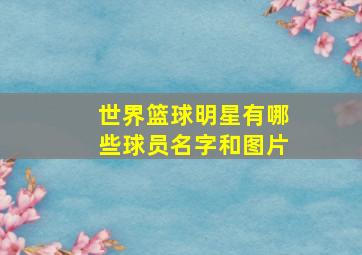 世界篮球明星有哪些球员名字和图片